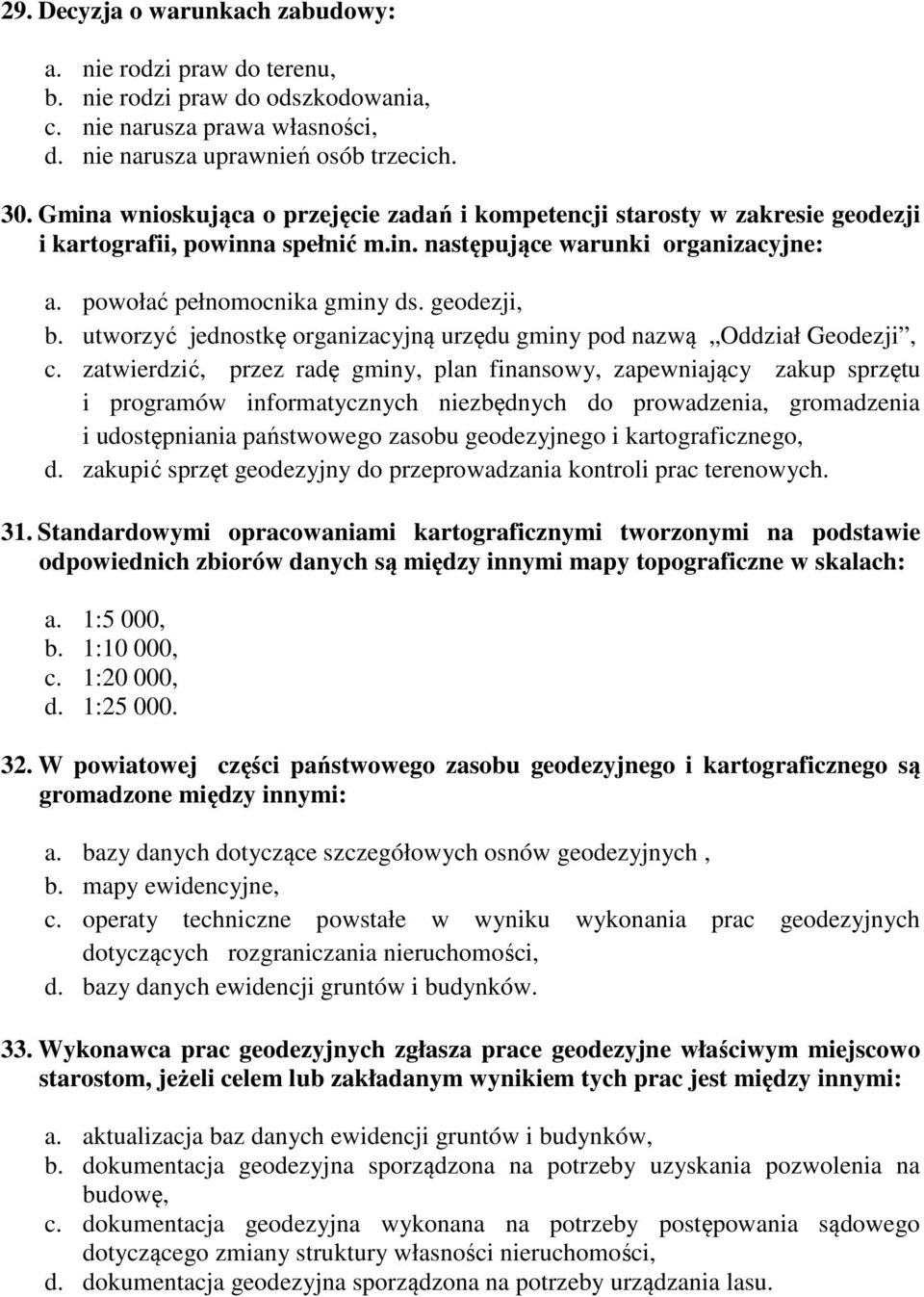 29. Decyzja o warunkach zabudowy:

a. nie rodzi praw do terenu,
b. nie rodzi praw do odszkodowania,
c. nie narusza prawa własności,
d. nie narusza uprawnień osób trzecich.

30. Gmina wnioskująca o przejęcie zadań i kompetencji starosty w zakresie geodezji i kartografii, powinna spełnić m.in. następujące warunki organizacyjne:

a. powołać pełnomocnika gminy ds. geodezji,
b. utworzyć jednostkę organizacyjną urzędu gminy pod nazwą „Oddział Geodezji”,
c. zatwierdzić, przez radę gminy, plan finansowy, zapewniający zakup sprzętu i programów informatycznych niezbędnych do prowadzenia, gromadzenia i udostępniania państwowego zasobu geodezyjnego i kartograficznego,
d. zakupić sprzęt geodezyjny do przeprowadzania kontroli prac terenowych.

31. Standardowymi opracowaniami kartograficznymi tworzonymi na podstawie odpowiednich zbiorów danych są między innymi mapy topograficzne w skalach:

a. 1:5 000,
b. 1:10 000,
c. 1:20 000,
d. 1:25 000.

32. W powiatowej części państwowego zasobu geodezyjnego i kartograficznego są gromadzone między innymi:

a. bazy danych dotyczące szczegółowych osnów geodezyjnych ,
b. mapy ewidencyjne,
c. operaty techniczne powstałe w wyniku wykonania prac geodezyjnych dotyczących rozgraniczania nieruchomości,
d. bazy danych ewidencji gruntów i budynków.

33. Wykonawca prac geodezyjnych zgłasza prace geodezyjne właściwym miejscowo starostom, jeżeli celem lub zakładanym wynikiem tych prac jest między innymi:

a. aktualizacja baz danych ewidencji gruntów i budynków,
b. dokumentacja geodezyjna sporządzona na potrzeby uzyskania pozwolenia na budowę,
c. dokumentacja geodezyjna wykonana na potrzeby postępowania sądowego dotyczącego zmiany struktury własności nieruchomości,
d. dokumentacja geodezyjna sporządzona na potrzeby urządzania lasu.